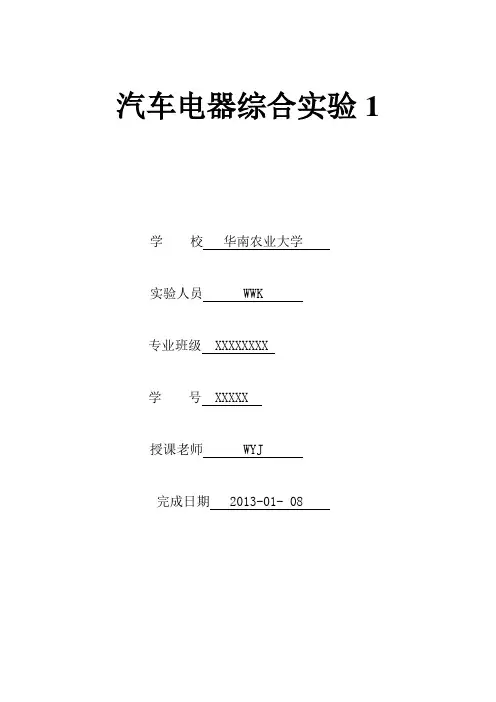 汽车电器综合实验 1

学　　校　华南农业大学

实验人员　WWK

专业班级　XXXXXXXX

学　　号　XXXXX

授课老师　WYJ

完成日期　2013-01- 08